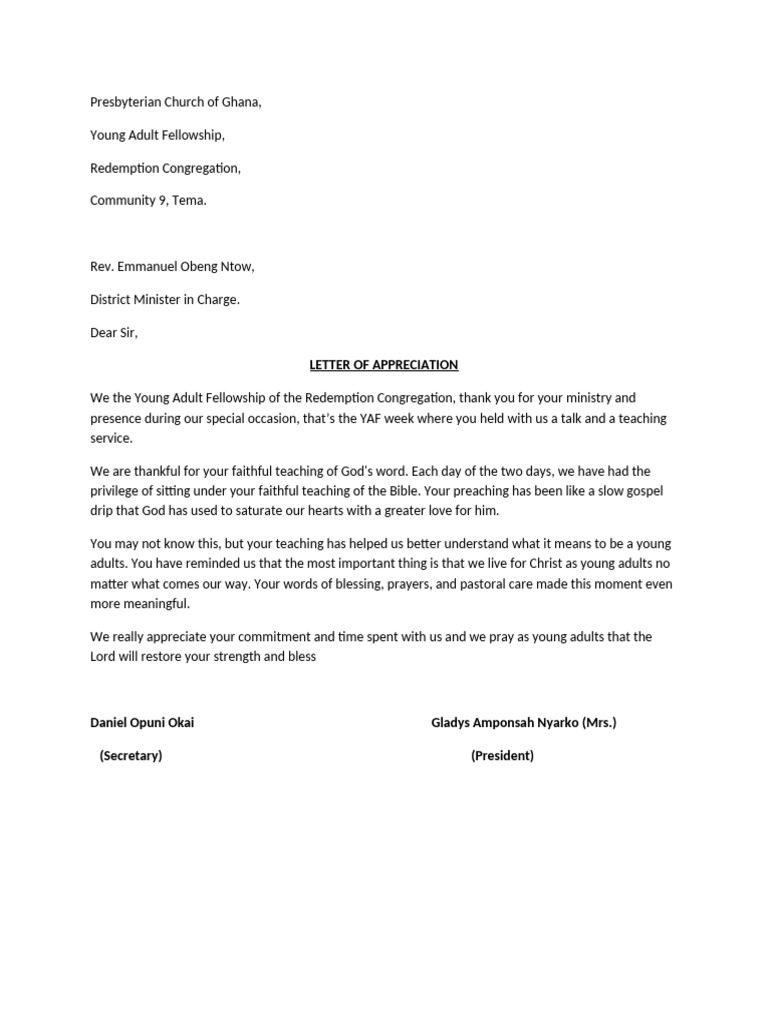 Presbyterian Church of Ghana,

Young Adult Fellowship,

Redemption Congregation,

Community 9, Tema.

Rev. Emmanuel Obeng Ntow,

District Minister in Charge.

Dear Sir,

LETTER OF APPRECIATION

We the Young Adult Fellowship of the Redemption Congregation, thank you for your ministry and presence during our special occasion, that's the YAF week where you held with us a talk and a teaching service.

We are thankful for your faithful teaching of God's word. Each day of the two days, we have had the privilege of sitting under your faithful teaching of the Bible. Your preaching has been like a slow gospel drip that God has used to saturate our hearts with a greater love for him.

You may not know this, but your teaching has helped us better understand what it means to be a young adults. You have reminded us that the most important thing is that we live for Christ as young adults no matter what comes our way. Your words of blessing, prayers, and pastoral care made this moment even more meaningful.

We really appreciate your commitment and time spent with us and we pray as young adults that the Lord will restore your strength and bless

Daniel Opuni Okai

(Secretary)

Gladys Amponsah Nyarko (Mrs.)

(President)